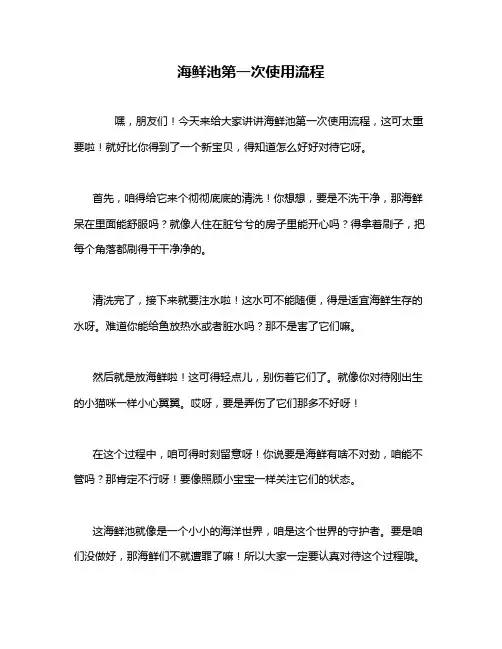 海鲜池第一次使用流程

嘿，朋友们！今天来给大家讲讲海鲜池第一次使用流程，这可太重要啦！就好比你得到了一个新宝贝，得知道怎么好好对待它呀。

首先，咱得给它来个彻彻底底的清洗！你想想，要是不洗干净，那海鲜呆在里面能舒服吗？就像人住在脏兮兮的房子里能开心吗？得拿着刷子，把每个角落都刷得干干净净的。

清洗完了，接下来就要注水啦！这水可不能随便，得是适宜海鲜生存的水呀。难道你能给鱼放热水或者脏水吗？那不是害了它们嘛。

然后就是放海鲜啦！这可得轻点儿，别伤着它们了。就像你对待刚出生的小猫咪一样小心翼翼。哎呀，要是弄伤了它们那多不好呀！

在这个过程中，咱可得时刻留意呀！你说要是海鲜有啥不对劲，咱能不管吗？那肯定不行呀！要像照顾小宝宝一样关注它们的状态。

这海鲜池就像是一个小小的海洋世界，咱是这个世界的守护者。要是咱们没做好，那海鲜们不就遭罪了嘛！所以大家一定要认真对待这个过程哦。